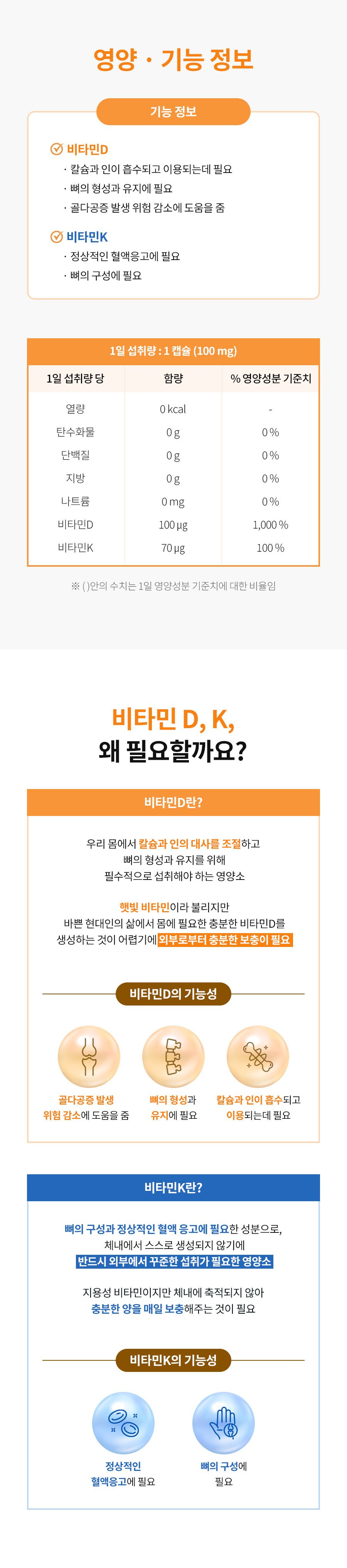 영양 · 기능 정보

기능 정보

비타민D
· 칼슘과 인이 흡수되고 이용되는데 필요
· 뼈의 형성과 유지에 필요
· 골다공증 발생 위험 감소에 도움을 줌

비타민K
· 정상적인 혈액응고에 필요
· 뼈의 구성에 필요

1일 섭취량 : 1 캡슐 (100 mg)

| 1일 섭취량 당 | 함량 | % 영양성분 기준치 |
|---|---|---|
| 열량 | 0 kcal | - |
| 탄수화물 | 0 g | 0 % |
| 단백질 | 0 g | 0 % |
| 지방 | 0 g | 0 % |
| 나트륨 | 0 mg | 0 % |
| 비타민D | 100 µg | 1,000 % |
| 비타민K | 70 µg | 100 % |

※ ( )안의 수치는 1일 영양성분 기준치에 대한 비율임

비타민 D, K,
왜 필요할까요?

비타민D란?

우리 몸에서 칼슘과 인의 대사를 조절하고 뼈의 형성과 유지를 위해 필수적으로 섭취해야 하는 영양소

햇빛 비타민이라 불리지만 바쁜 현대인의 삶에서 몸에 필요한 충분한 비타민D를 생성하는 것이 어렵기에 외부로부터 충분한 보충이 필요

비타민D의 기능성

골다공증 발생 위험 감소에 도움을 줌

뼈의 형성과 유지에 필요

칼슘과 인이 흡수되고 이용되는데 필요

비타민K란?

뼈의 구성과 정상적인 혈액 응고에 필요한 성분으로, 체내에서 스스로 생성되지 않기에 반드시 외부에서 꾸준한 섭취가 필요한 영양소

지용성 비타민이지만 체내에 축적되지 않아 충분한 양을 매일 보충해주는 것이 필요

비타민K의 기능성

정상적인 혈액응고에 필요

뼈의 구성에 필요